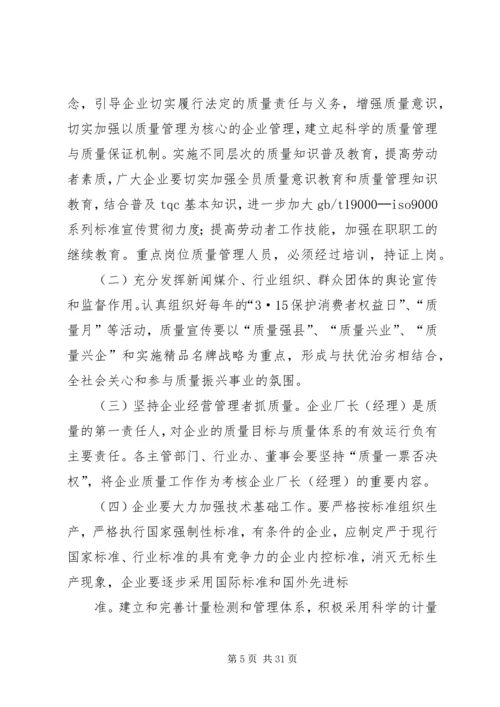 念，引导企业切实履行法定的质量责任与义务，增强质量意识，切实加强以质量管理为核心的企业管理，建立起科学的质量管理与质量保证机制。实施不同层次的质量知识普及教育，提高劳动者素质，广大企业要切实加强全员质量意识教育和质量管理知识教育，结合普及 tqc 基本知识，进一步加大 gb/t19000—iso9000 系列标准宣传贯彻力度；提高劳动者工作技能，加强在职职工的继续教育。重点岗位质量管理人员，必须经过培训，持证上岗。

（二）充分发挥新闻媒介、行业组织、群众团体的舆论宣传和监督作用。认真组织好每年的“3·15保护消费者权益日”、“质量月”等活动，质量宣传要以“质量强县”、“质量兴业”、“质量兴企”和实施精品名牌战略为重点，形成与扶优治劣相结合，全社会关心和参与质量振兴事业的氛围。

（三）坚持企业经营管理者抓质量。企业厂长（经理）是质量的第一责任人，对企业的质量目标与质量体系的有效运行负有主要责任。各主管部门、行业办、董事会要坚持“质量一票否决权”，将企业质量工作作为考核企业厂长（经理）的重要内容。

（四）企业要大力加强技术基础工作。要严格按标准组织生产，严格执行国家强制性标准，有条件的企业，应制定严于现行国家标准、行业标准的具有竞争力的企业内控标准，消灭无标生产现象，企业要逐步采用国际标准和国外先进标

准。建立和完善计量检测和管理体系，积极采用科学的计量

第 5 页 共 31 页